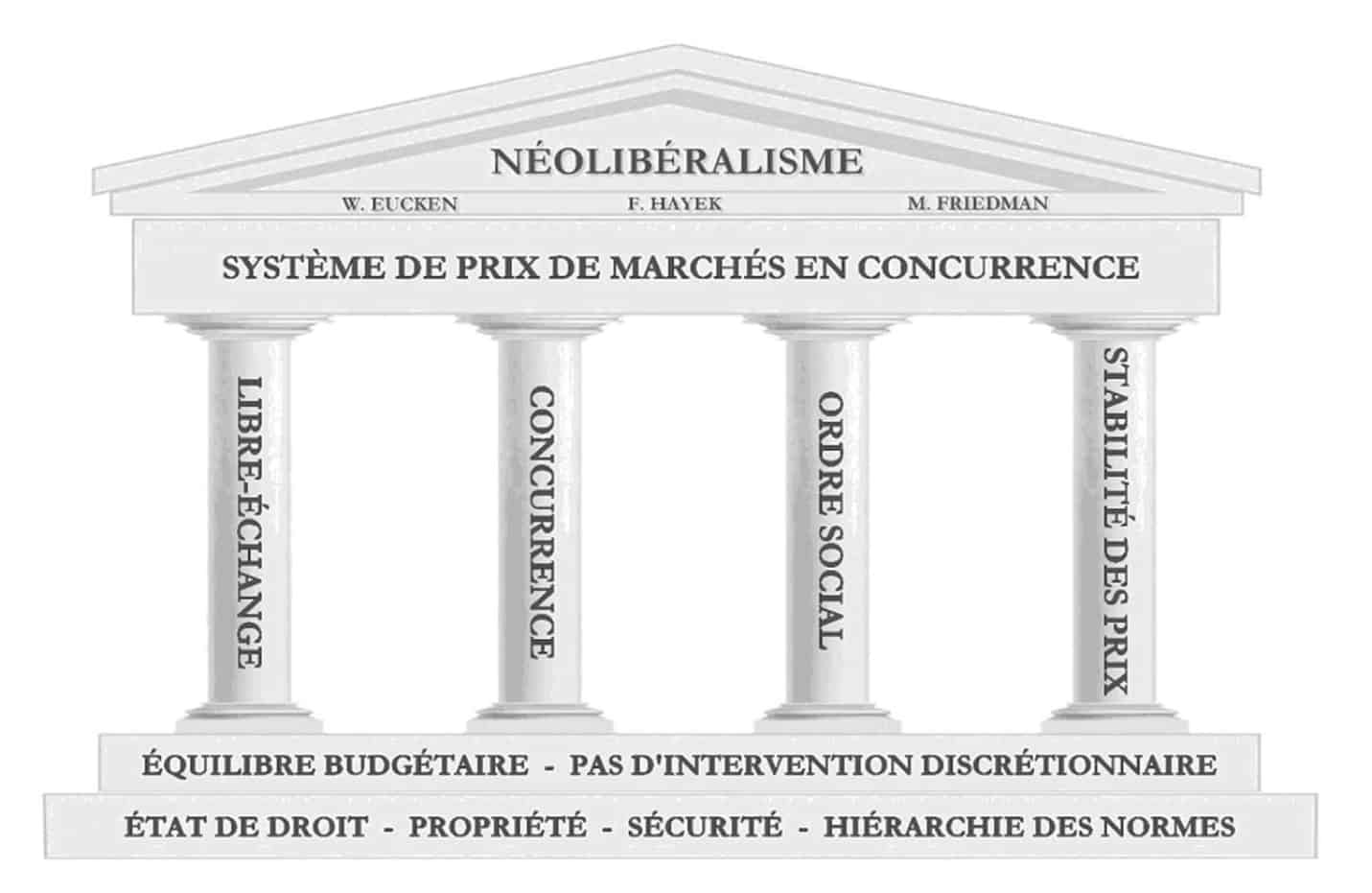 NÉOLIBÉRALISME

W. EUCKEN F. HAYEK M. FRIEDMAN

SYSTÈME DE PRIX DE MARCHÉS EN CONCURRENCE

LIBRE-ÉCHANGE

CONCURRENCE

ORDRE SOCIAL

STABILITÉ DES PRIX

ÉQUILIBRE BUDGÉTAIRE - PAS D'INTERVENTION DISCRÉTIONNAIRE

ÉTAT DE DROIT - PROPRIÉTÉ - SÉCURITÉ - HIÉRARCHIE DES NORMES